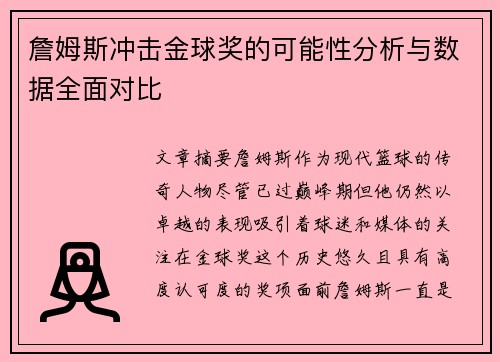 詹姆斯冲击金球奖的可能性分析与数据全面对比

文章摘要詹姆斯作为现代篮球的传奇人物尽管已过巅峰期但他仍然以卓越的表现吸引着球迷和媒体的关注在金球奖这个历史悠久且具有高度认可度的奖项面前詹姆斯一直是